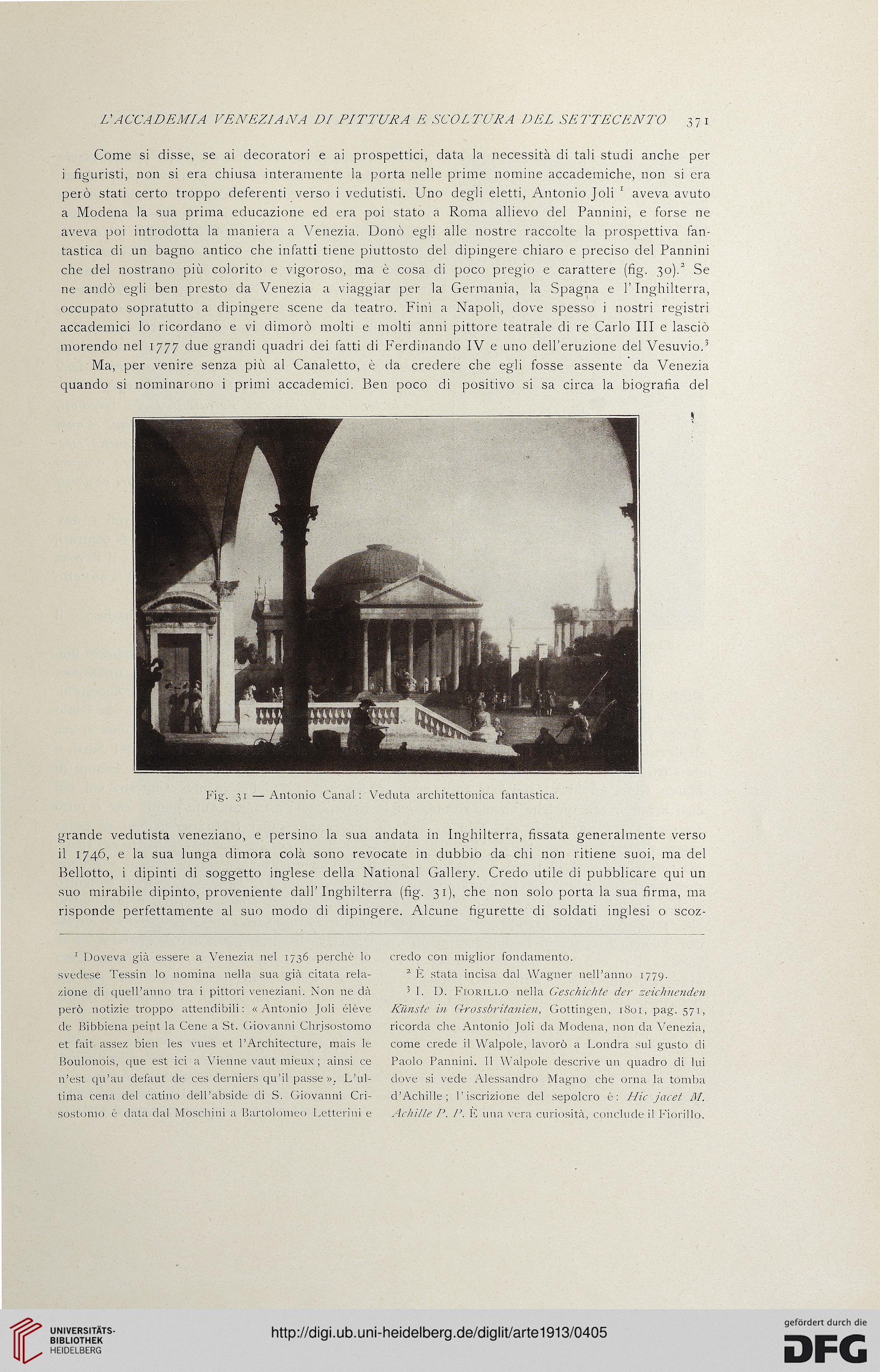 L'ACCADEMIA VENEZIANA DI PITTURA E SCOLTURA DEL SETTECENTO 371

Come si disse, se ai decoratori e ai prospettici, data la necessità di tali studi anche per i figuristi, non si era chiusa interamente la porta nelle prime nomine accademiche, non si era però stati certo troppo deferenti verso i vedutisti. Uno degli eletti, Antonio Joli $^1$ aveva avuto a Modena la sua prima educazione ed era poi stato a Roma allievo del Pannini, e forse ne aveva poi introdotta la maniera a Venezia. Donò egli alle nostre raccolte la prospettiva fantastica di un bagno antico che infatti tiene piuttosto del dipingere chiaro e preciso del Pannini che del nostrano più colorito e vigoroso, ma è cosa di poco pregio e carattere (fig. 30).$^2$ Se ne andò egli ben presto da Venezia a viaggiar per la Germania, la Spagna e l'Inghilterra, occupato sopratutto a dipingere scene da teatro. Finì a Napoli, dove spesso i nostri registri accademici lo ricordano e vi dimorò molti e molti anni pittore teatrale di re Carlo III e lasciò morendo nel 1777 due grandi quadri dei fatti di Ferdinando IV e uno dell'eruzione del Vesuvio.$^3$

Ma, per venire senza più al Canaletto, è da credere che egli fosse assente da Venezia quando si nominarono i primi accademici. Ben poco di positivo si sa circa la biografia del

Fig. 31 — Antonio Canal: Veduta architettonica fantastica.

grande vedutista veneziano, e persino la sua andata in Inghilterra, fissata generalmente verso il 1746, e la sua lunga dimora colà sono revocate in dubbio da chi non ritiene suoi, ma del Bellotto, i dipinti di soggetto inglese della National Gallery. Credo utile di pubblicare qui un suo mirabile dipinto, proveniente dall'Inghilterra (fig. 31), che non solo porta la sua firma, ma risponde perfettamente al suo modo di dipingere. Alcune figurette di soldati inglesi o scoz-

$^1$ Doveva già essere a Venezia nel 1736 perchè lo svedese Tessin lo nomina nella sua già citata relazione di quell'anno tra i pittori veneziani. Non ne dà però notizie troppo attendibili: « Antonio Joli élève de Bibbiena peint la Cene a St. Giovanni Chrjsostomo et fait assez bien les vues et l'Architecture, mais le Boulonois, que est ici a Vienne vaut mieux; ainsi ce n'est qu'au defaut de ces derniers qu'il passe ». L'ultima cena del catino dell'abside di S. Giovanni Crisostomo è data dal Moschini a Bartolomeo Letterini e credo con miglior fondamento.

$^2$ È stata incisa dal Wagner nell'anno 1779.

$^3$ I. D. FIORILLO nella Geschichte der zeichnenden Künste in Grossbritanien, Gottingen, 1801, pag. 571, ricorda che Antonio Joli da Modena, non da Venezia, come crede il Walpole, lavorò a Londra sul gusto di Paolo Pannini. Il Walpole descrive un quadro di lui dove si vede Alessandro Magno che orna la tomba d'Achille; l'iscrizione del sepolcro è: Hic jacet M. Achille P. P. È una vera curiosità, conclude il Fiorillo.

UNIVERSITÄTS-BIBLIOTHEK HEIDELBERG

http://digi.ub.uni-heidelberg.de/diglit/arte1913/0405

gefördert durch die DFG